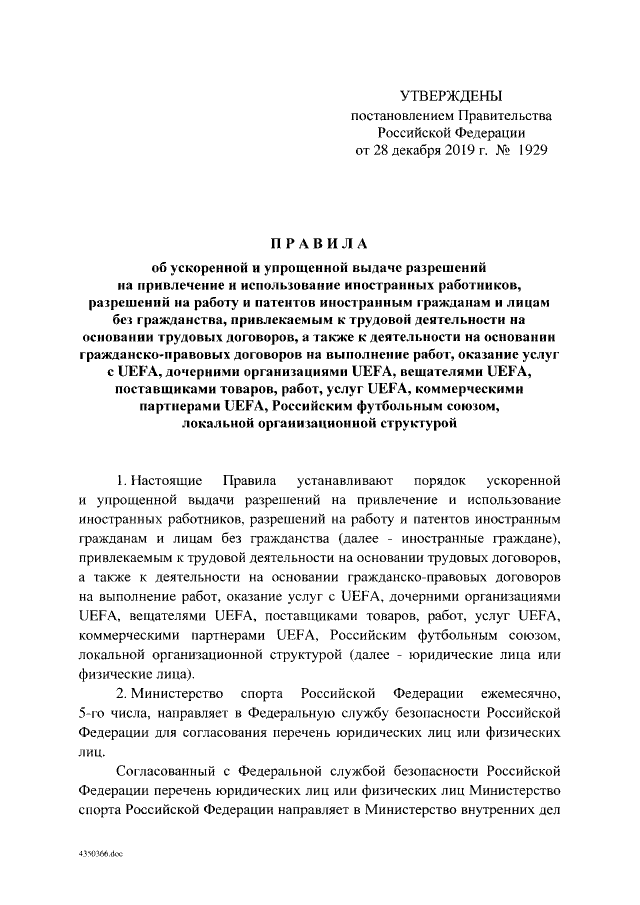 УТВЕРЖДЕНЫ
постановлением Правительства
Российской Федерации
от 28 декабря 2019 г. № 1929

ПРАВИЛА
об ускоренной и упрощенной выдаче разрешений на привлечение и использование иностранных работников, разрешений на работу и патентов иностранным гражданам и лицам без гражданства, привлекаемым к трудовой деятельности на основании трудовых договоров, а также к деятельности на основании гражданско-правовых договоров на выполнение работ, оказание услуг с UEFA, дочерними организациями UEFA, вещателями UEFA, поставщиками товаров, работ, услуг UEFA, коммерческими партнерами UEFA, Российским футбольным союзом, локальной организационной структурой

1. Настоящие Правила устанавливают порядок ускоренной и упрощенной выдачи разрешений на привлечение и использование иностранных работников, разрешений на работу и патентов иностранным гражданам и лицам без гражданства (далее - иностранные граждане), привлекаемым к трудовой деятельности на основании трудовых договоров, а также к деятельности на основании гражданско-правовых договоров на выполнение работ, оказание услуг с UEFA, дочерними организациями UEFA, вещателями UEFA, поставщиками товаров, работ, услуг UEFA, коммерческими партнерами UEFA, Российским футбольным союзом, локальной организационной структурой (далее - юридические лица или физические лица).

2. Министерство спорта Российской Федерации ежемесячно, 5-го числа, направляет в Федеральную службу безопасности Российской Федерации для согласования перечень юридических лиц или физических лиц.

Согласованный с Федеральной службой безопасности Российской Федерации перечень юридических лиц или физических лиц Министерство спорта Российской Федерации направляет в Министерство внутренних дел

4350366.doc